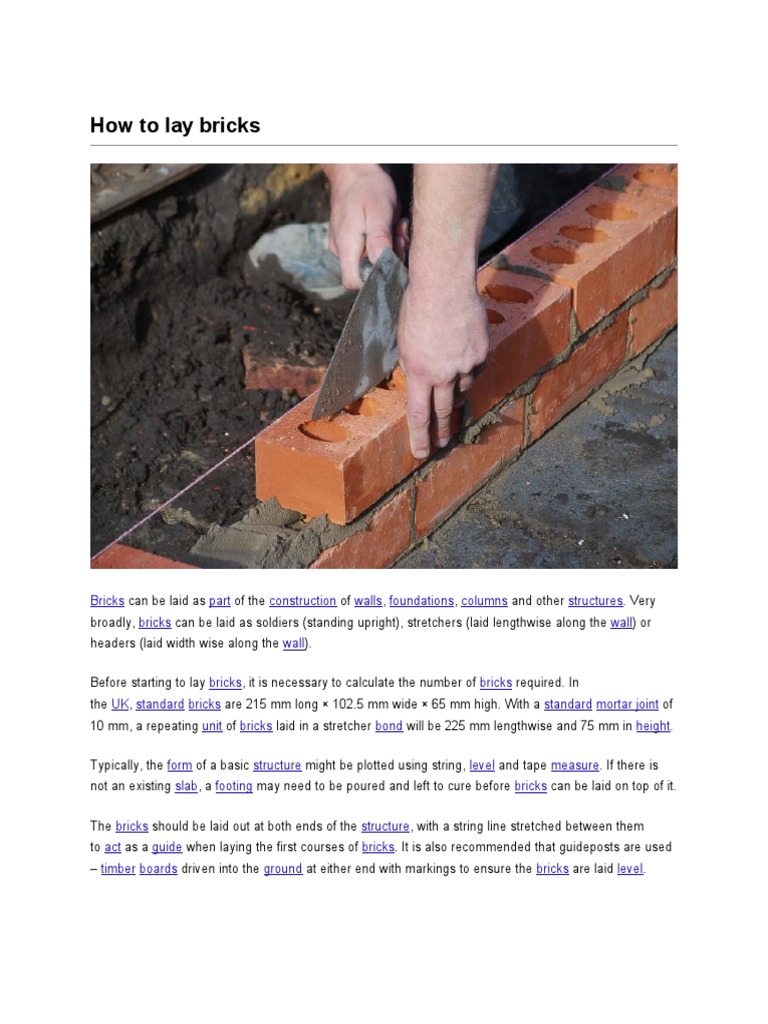 How to lay bricks

Bricks can be laid as part of the construction of walls, foundations, columns and other structures. Very broadly, bricks can be laid as soldiers (standing upright), stretchers (laid lengthwise along the wall) or headers (laid width wise along the wall).

Before starting to lay bricks, it is necessary to calculate the number of bricks required. In the UK, standard bricks are 215 mm long × 102.5 mm wide × 65 mm high. With a standard mortar joint of 10 mm, a repeating unit of bricks laid in a stretcher bond will be 225 mm lengthwise and 75 mm in height.

Typically, the form of a basic structure might be plotted using string, level and tape measure. If there is not an existing slab, a footing may need to be poured and left to cure before bricks can be laid on top of it.

The bricks should be laid out at both ends of the structure, with a string line stretched between them to act as a guide when laying the first courses of bricks. It is also recommended that guideposts are used – timber boards driven into the ground at either end with markings to ensure the bricks are laid level.